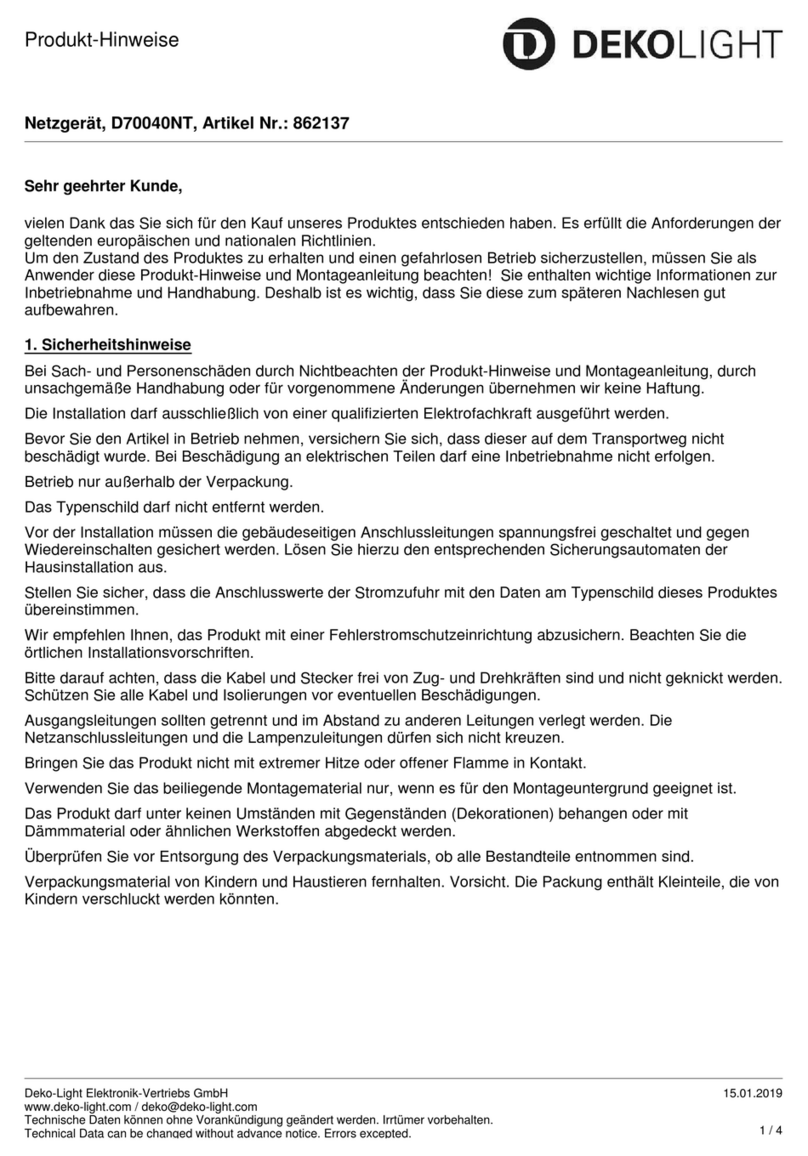 Produkt-Hinweise

DEKOLIGHT

Netzgerät, D70040NT, Artikel Nr.: 862137

Sehr geehrter Kunde,

vielen Dank das Sie sich für den Kauf unseres Produktes entschieden haben. Es erfüllt die Anforderungen der geltenden europäischen und nationalen Richtlinien.
Um den Zustand des Produktes zu erhalten und einen gefahrlosen Betrieb sicherzustellen, müssen Sie als Anwender diese Produkt-Hinweise und Montageanleitung beachten! Sie enthalten wichtige Informationen zur Inbetriebnahme und Handhabung. Deshalb ist es wichtig, dass Sie diese zum späteren Nachlesen gut aufbewahren.

1. Sicherheitshinweise

Bei Sach- und Personenschäden durch Nichtbeachten der Produkt-Hinweise und Montageanleitung, durch unsachgemäße Handhabung oder für vorgenommene Änderungen übernehmen wir keine Haftung.

Die Installation darf ausschließlich von einer qualifizierten Elektrofachkraft ausgeführt werden.

Bevor Sie den Artikel in Betrieb nehmen, versichern Sie sich, dass dieser auf dem Transportweg nicht beschädigt wurde. Bei Beschädigung an elektrischen Teilen darf eine Inbetriebnahme nicht erfolgen.

Betrieb nur außerhalb der Verpackung.

Das Typenschild darf nicht entfernt werden.

Vor der Installation müssen die gebäudeseitigen Anschlussleitungen spannungsfrei geschaltet und gegen Wiedereinschalten gesichert werden. Lösen Sie hierzu den entsprechenden Sicherungsautomaten der Hausinstallation aus.

Stellen Sie sicher, dass die Anschlusswerte der Stromzufuhr mit den Daten am Typenschild dieses Produktes übereinstimmen.

Wir empfehlen Ihnen, das Produkt mit einer Fehlerstromschutzeinrichtung abzusichern. Beachten Sie die örtlichen Installationsvorschriften.

Bitte darauf achten, dass die Kabel und Stecker frei von Zug- und Drehkräften sind und nicht geknickt werden. Schützen Sie alle Kabel und Isolierungen vor eventuellen Beschädigungen.

Ausgangsleitungen sollten getrennt und im Abstand zu anderen Leitungen verlegt werden. Die Netzanschlussleitungen und die Lampenzuleitungen dürfen sich nicht kreuzen.

Bringen Sie das Produkt nicht mit extremer Hitze oder offener Flamme in Kontakt.

Verwenden Sie das beiliegende Montagematerial nur, wenn es für den Montageuntergrund geeignet ist.

Das Produkt darf unter keinen Umständen mit Gegenständen (Dekorationen) behangen oder mit Dämmmaterial oder ähnlichen Werkstoffen abgedeckt werden.

Überprüfen Sie vor Entsorgung des Verpackungsmaterials, ob alle Bestandteile entnommen sind.

Verpackungsmaterial von Kindern und Haustieren fernhalten. Vorsicht. Die Packung enthält Kleinteile, die von Kindern verschluckt werden könnten.

Deko-Light Elektronik-Vertriebs GmbH
www.deko-light.com / deko@deko-light.com
Technische Daten können ohne Vorankündigung geändert werden. Irrtümer vorbehalten.
Technical Data can be changed without advance notice. Errors excepted.

15.01.2019

1 / 4